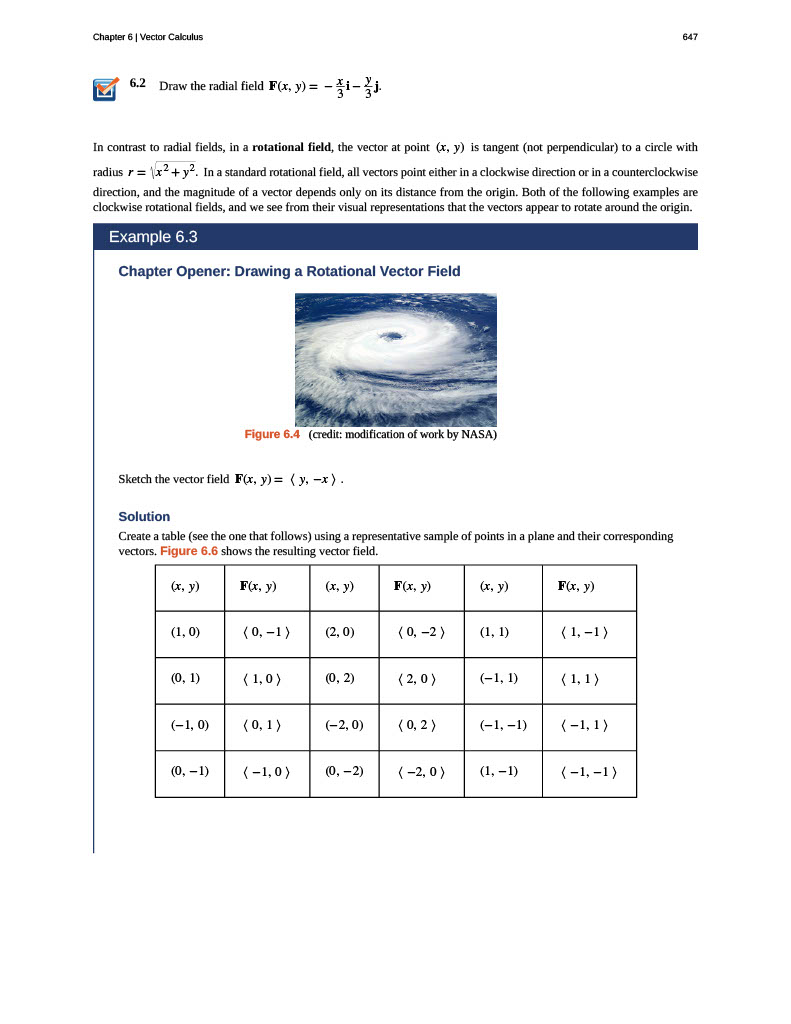 Chapter 6 | Vector Calculus

647

6.2 Draw the radial field $\mathbf{F}(x, y) = -\frac{x}{3}\mathbf{i} - \frac{y}{3}\mathbf{j}$.

In contrast to radial fields, in a **rotational field**, the vector at point $(x, y)$ is tangent (not perpendicular) to a circle with radius $r = \sqrt{x^2 + y^2}$. In a standard rotational field, all vectors point either in a clockwise direction or in a counterclockwise direction, and the magnitude of a vector depends only on its distance from the origin. Both of the following examples are clockwise rotational fields, and we see from their visual representations that the vectors appear to rotate around the origin.

Example 6.3

Chapter Opener: Drawing a Rotational Vector Field

Figure 6.4 (credit: modification of work by NASA)

Sketch the vector field $\mathbf{F}(x, y) = \langle y, -x \rangle$.

Solution

Create a table (see the one that follows) using a representative sample of points in a plane and their corresponding vectors. Figure 6.6 shows the resulting vector field.

| $(x, y)$ | $\mathbf{F}(x, y)$ | $(x, y)$ | $\mathbf{F}(x, y)$ | $(x, y)$ | $\mathbf{F}(x, y)$ |
|---|---|---|---|---|---|
| $(1, 0)$ | $\langle 0, -1 \rangle$ | $(2, 0)$ | $\langle 0, -2 \rangle$ | $(1, 1)$ | $\langle 1, -1 \rangle$ |
| $(0, 1)$ | $\langle 1, 0 \rangle$ | $(0, 2)$ | $\langle 2, 0 \rangle$ | $(-1, 1)$ | $\langle 1, 1 \rangle$ |
| $(-1, 0)$ | $\langle 0, 1 \rangle$ | $(-2, 0)$ | $\langle 0, 2 \rangle$ | $(-1, -1)$ | $\langle -1, 1 \rangle$ |
| $(0, -1)$ | $\langle -1, 0 \rangle$ | $(0, -2)$ | $\langle -2, 0 \rangle$ | $(1, -1)$ | $\langle -1, -1 \rangle$ |